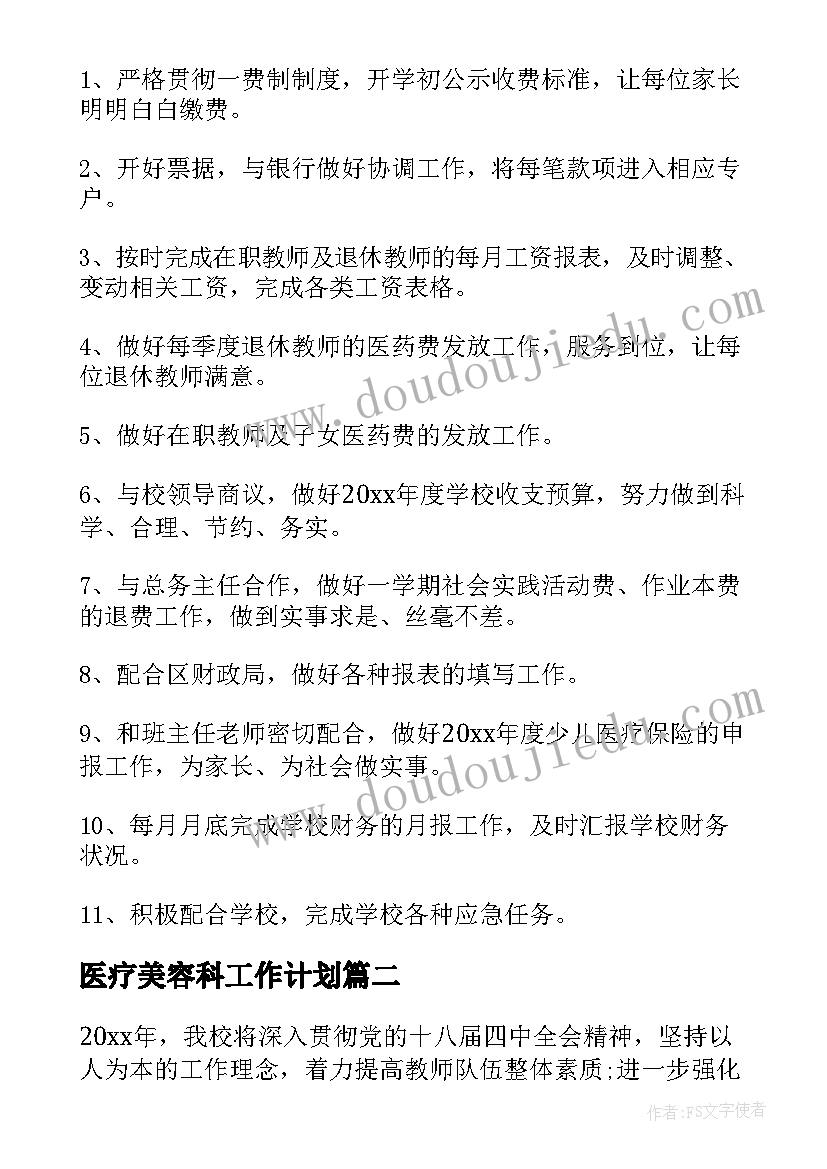 1、严格贯彻一费制制度，开学初公示收费标准，让每位家长明明白白缴费。

2、开好票据，与银行做好协调工作，将每笔款项进入相应专户。

3、按时完成在职教师及退休教师的每月工资报表，及时调整、变动相关工资，完成各类工资表格。

4、做好每季度退休教师的医药费发放工作，服务到位，让每位退休教师满意。

5、做好在职教师及子女医药费的发放工作。

6、与校领导商议，做好20xx年度学校收支预算，努力做到科学、合理、节约、务实。

7、与总务主任合作，做好一学期社会实践活动费、作业本费的退费工作，做到实事求是、丝毫不差。

8、配合区财政局，做好各种报表的填写工作。

9、和班主任老师密切配合，做好20xx年度少儿医疗保险的申报工作，为家长、为社会做实事。

10、每月月底完成学校财务的月报工作，及时汇报学校财务状况。

11、积极配合学校，完成学校各种应急任务。

医疗美容科工作计划篇二

20xx年，我校将深入贯彻党的十八届四中全会精神，坚持以人为本的工作理念，着力提高教师队伍整体素质;进一步强化

www.doudoujiedu.com

www.doudoujiedu.com

作者：FS文字使者